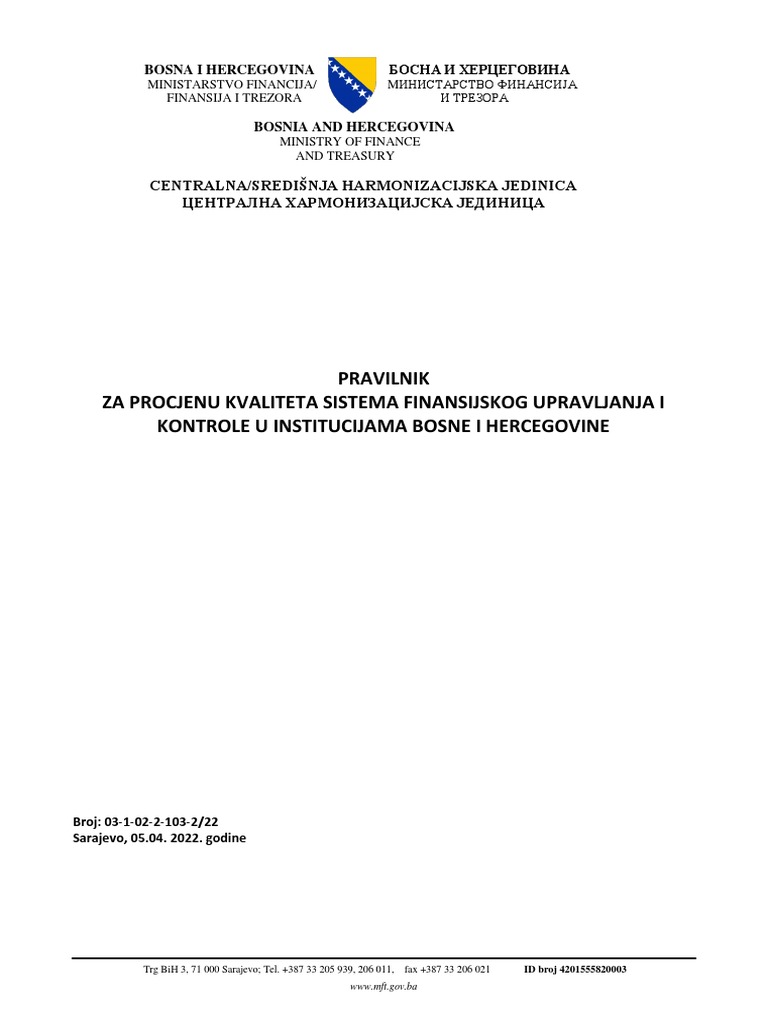 BOSNA I HERCEGOVINA
MINISTARSTVO FINANCIJA/
FINANSIJA I TREZORA

БОСНА И ХЕРЦЕГОВИНА
МИНИСТАРСТВО ФИНАНСИЈА
И ТРЕЗОРА

BOSNIA AND HERCEGOVINA
MINISTRY OF FINANCE
AND TREASURY

CENTRALNA/SREDIŠNJA HARMONIZACIJSKA JEDINICA
ЦЕНТРАЛНА ХАРМОНИЗАЦИЈСКА ЈЕДИНИЦА

PRAVILNIK
ZA PROCJENU KVALITETA SISTEMA FINANSIJSKOG UPRAVLJANJA I KONTROLE U INSTITUCIJAMA BOSNE I HERCEGOVINE

Broj: 03-1-02-2-103-2/22
Sarajevo, 05.04. 2022. godine

Trg BiH 3, 71 000 Sarajevo; Tel. +387 33 205 939, 206 011, fax +387 33 206 021 ID broj 4201555820003
www.mft.gov.ba